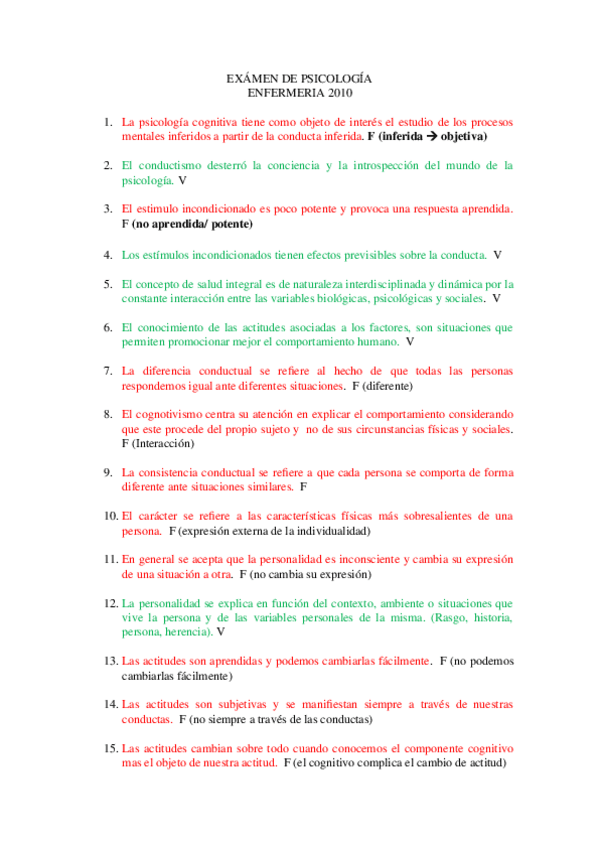 EXÁMEN DE PSICOLOGÍA
ENFERMERIA 2010

1. La psicología cognitiva tiene como objeto de interés el estudio de los procesos mentales inferidos a partir de la conducta inferida. F (inferida → objetiva)

2. El conductismo desterró la conciencia y la introspección del mundo de la psicología. V

3. El estimulo incondicionado es poco potente y provoca una respuesta aprendida. F (no aprendida/ potente)

4. Los estímulos incondicionados tienen efectos previsibles sobre la conducta. V

5. El concepto de salud integral es de naturaleza interdisciplinada y dinámica por la constante interacción entre las variables biológicas, psicológicas y sociales. V

6. El conocimiento de las actitudes asociadas a los factores, son situaciones que permiten promocionar mejor el comportamiento humano. V

7. La diferencia conductual se refiere al hecho de que todas las personas respondemos igual ante diferentes situaciones. F (diferente)

8. El cognotivismo centra su atención en explicar el comportamiento considerando que este procede del propio sujeto y no de sus circunstancias físicas y sociales. F (Interacción)

9. La consistencia conductual se refiere a que cada persona se comporta de forma diferente ante situaciones similares. F

10. El carácter se refiere a las características físicas más sobresalientes de una persona. F (expresión externa de la individualidad)

11. En general se acepta que la personalidad es inconsciente y cambia su expresión de una situación a otra. F (no cambia su expresión)

12. La personalidad se explica en función del contexto, ambiente o situaciones que vive la persona y de las variables personales de la misma. (Rasgo, historia, persona, herencia). V

13. Las actitudes son aprendidas y podemos cambiarlas fácilmente. F (no podemos cambiarlas fácilmente)

14. Las actitudes son subjetivas y se manifiestan siempre a través de nuestras conductas. F (no siempre a través de las conductas)

15. Las actitudes cambian sobre todo cuando conocemos el componente cognitivo mas el objeto de nuestra actitud. F (el cognitivo complica el cambio de actitud)